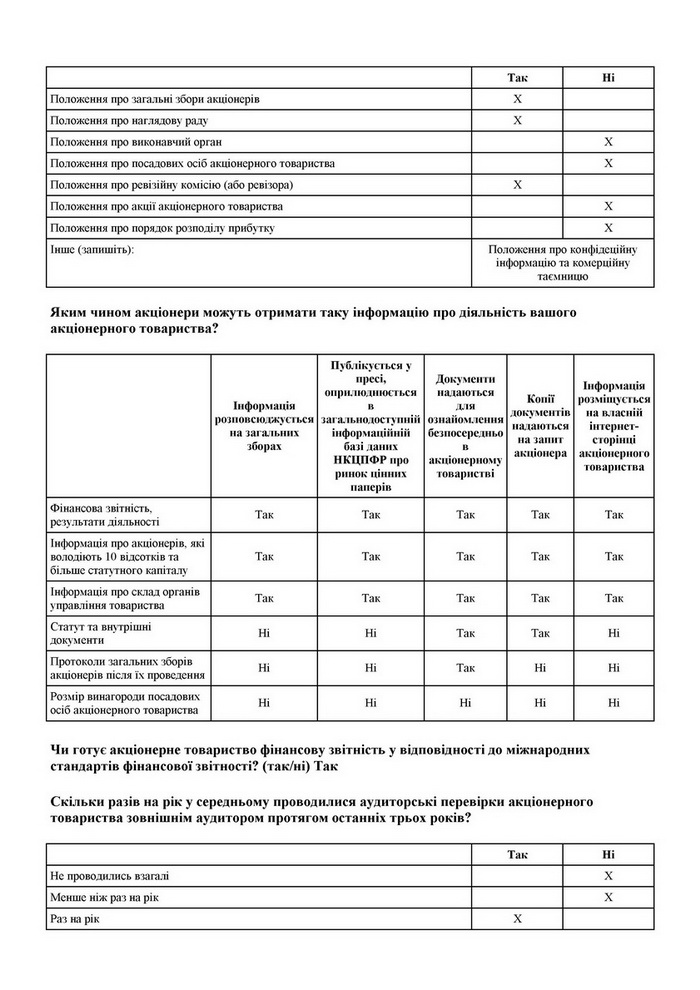 | | Так | Ні |
|---|---|---|
| Положення про загальні збори акціонерів | X | |
| Положення про наглядову раду | X | |
| Положення про виконавчий орган | | X |
| Положення про посадових осіб акціонерного товариства | | X |
| Положення про ревізійну комісію (або ревізора) | X | |
| Положення про акції акціонерного товариства | | X |
| Положення про порядок розподілу прибутку | | X |
| Інше (запишіть): | Положення про конфідеційну інформацію та комерційну таємницю | |

**Яким чином акціонери можуть отримати таку інформацію про діяльність вашого акціонерного товариства?**

| | Інформація розповсюджується на загальних зборах | Публікується у пресі, оприлюднюється в загальнодоступній інформаційній базі даних НКЦПФР про ринок цінних паперів | Документи надаються для ознайомлення безпосередньо в акціонерному товаристві | Копії документів надаються на запит акціонера | Інформація розміщується на власній інтернет-сторінці акціонерного товариства |
|---|---|---|---|---|---|
| Фінансова звітність, результати діяльності | Так | Так | Так | Так | Так |
| Інформація про акціонерів, які володіють 10 відсотків та більше статутного капіталу | Так | Так | Так | Так | Так |
| Інформація про склад органів управління товариства | Так | Так | Так | Так | Так |
| Статут та внутрішні документи | Ні | Ні | Так | Так | Ні |
| Протоколи загальних зборів акціонерів після їх проведення | Ні | Ні | Так | Ні | Ні |
| Розмір винагороди посадових осіб акціонерного товариства | Ні | Ні | Ні | Ні | Ні |

**Чи готує акціонерне товариство фінансову звітність у відповідності до міжнародних стандартів фінансової звітності? (так/ні) Так**

**Скільки разів на рік у середньому проводилися аудиторські перевірки акціонерного товариства зовнішнім аудитором протягом останніх трьох років?**

| | Так | Ні |
|---|---|---|
| Не проводились взагалі | | X |
| Менше ніж раз на рік | | X |
| Раз на рік | X | |